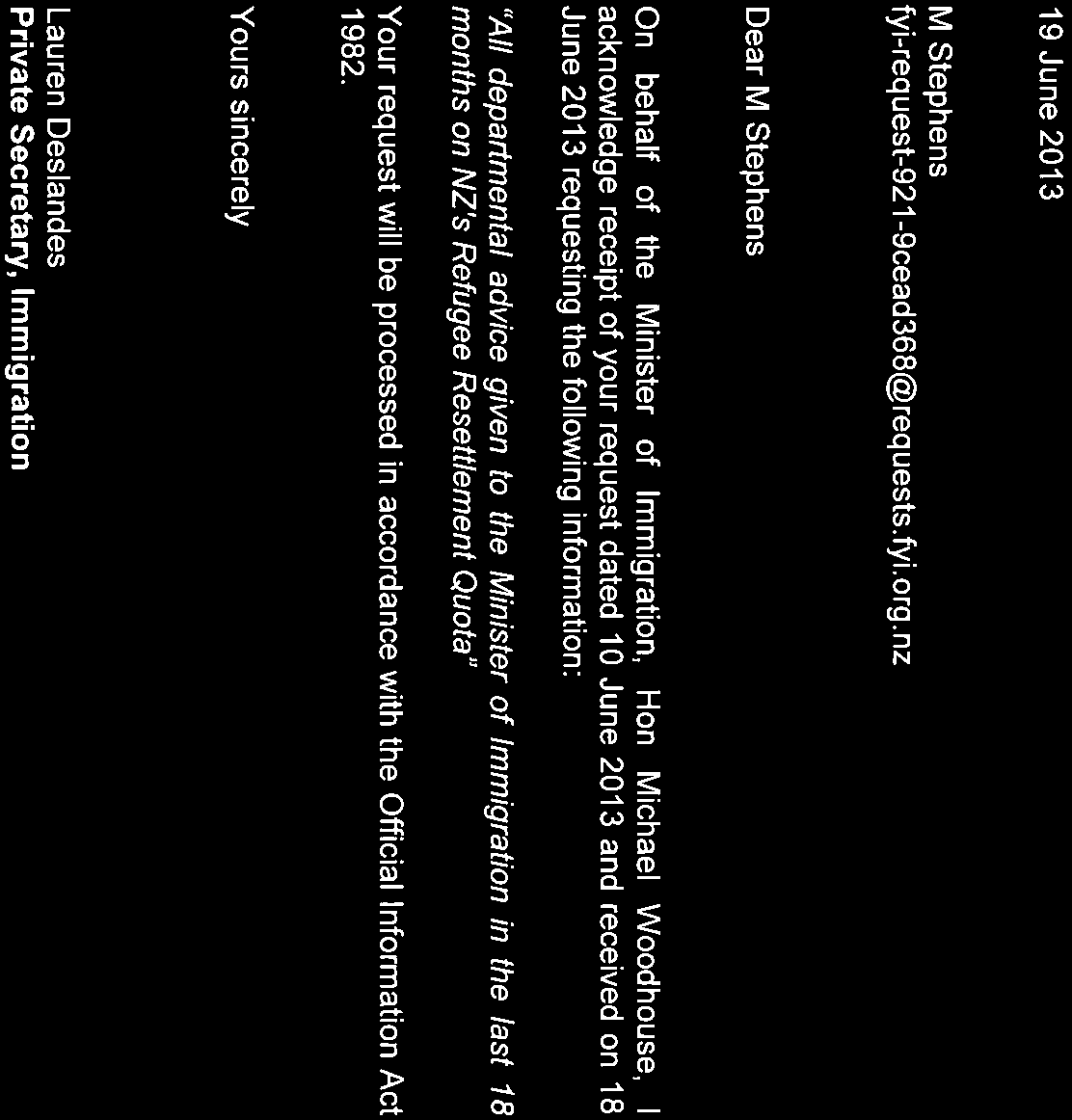 19 June 2013

M Stephens
fyi-request-921-9cead368@requests.fyi.org.nz

Dear M Stephens

On behalf of the Minister of Immigration, Hon Michael Woodhouse, I acknowledge receipt of your request dated 10 June 2013 and received on 18 June 2013 requesting the following information:

"All departmental advice given to the Minister of Immigration in the last 18 months on NZ's Refugee Resettlement Quota"

Your request will be processed in accordance with the Official Information Act 1982.

Yours sincerely

Lauren Deslandes
Private Secretary, Immigration